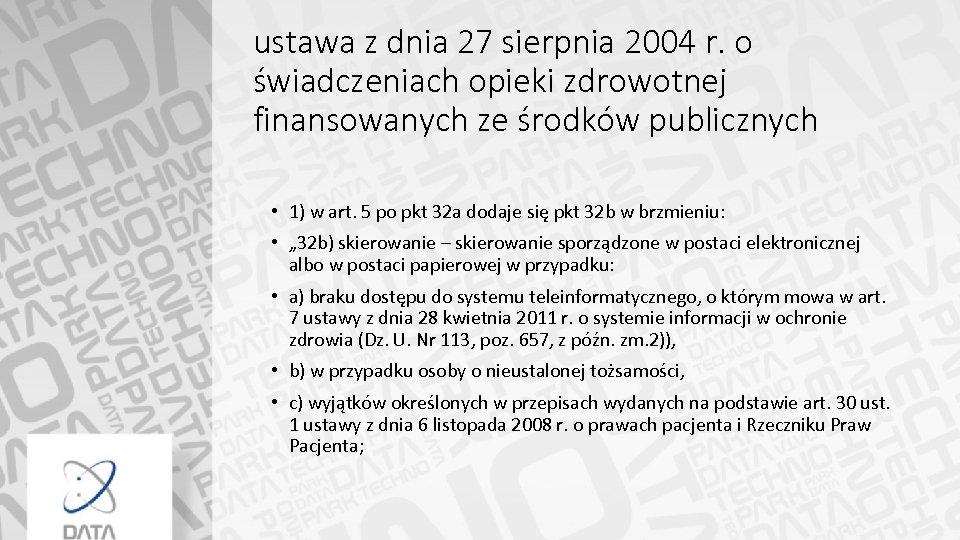 ustawa z dnia 27 sierpnia 2004 r. o świadczeniach opieki zdrowotnej finansowanych ze środków publicznych

• 1) w art. 5 po pkt 32a dodaje się pkt 32b w brzmieniu:

• „32b) skierowanie – skierowanie sporządzone w postaci elektronicznej albo w postaci papierowej w przypadku:

• a) braku dostępu do systemu teleinformatycznego, o którym mowa w art. 7 ustawy z dnia 28 kwietnia 2011 r. o systemie informacji w ochronie zdrowia (Dz. U. Nr 113, poz. 657, z późn. zm.2)),

• b) w przypadku osoby o nieustalonej tożsamości,

• c) wyjątków określonych w przepisach wydanych na podstawie art. 30 ust. 1 ustawy z dnia 6 listopada 2008 r. o prawach pacjenta i Rzeczniku Praw Pacjenta;

DATA